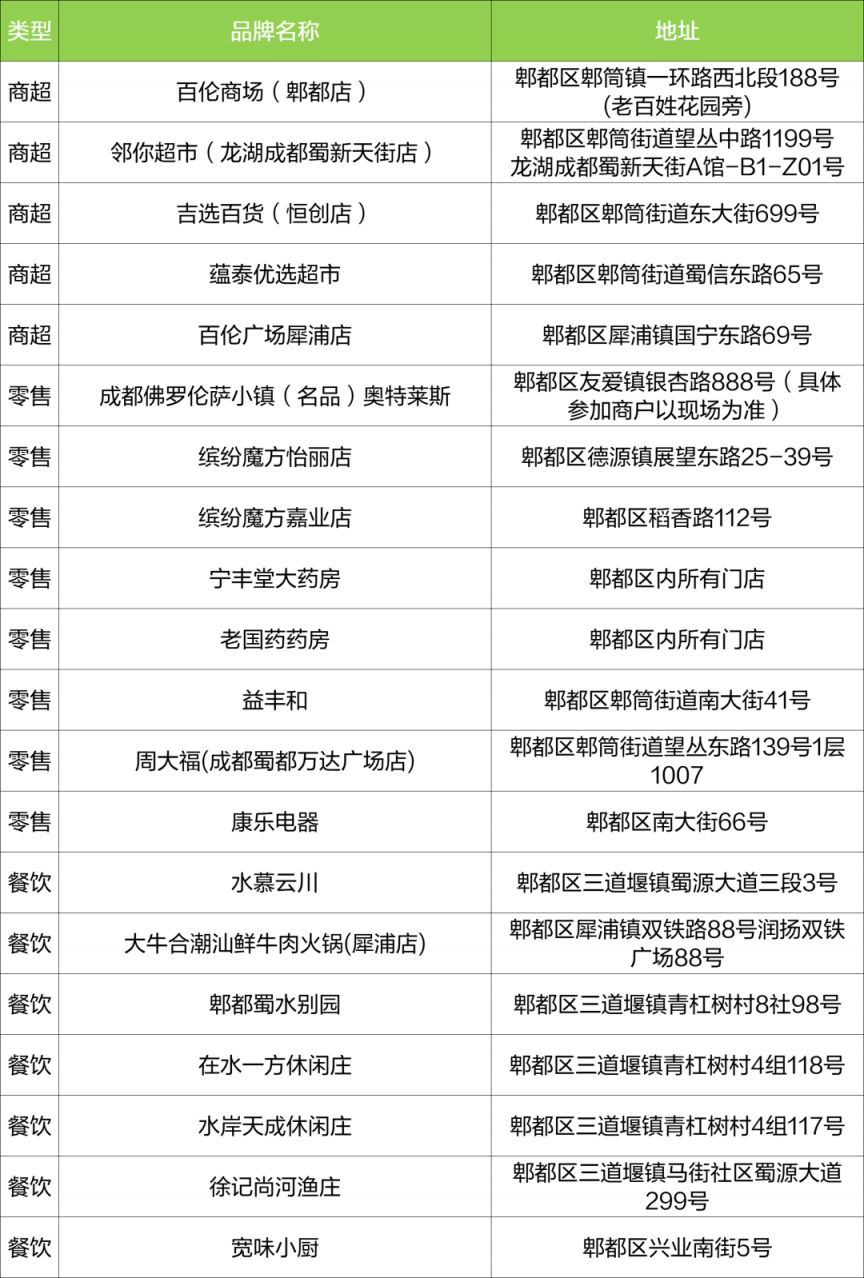 | 类型 | 品牌名称 | 地址 |
|---|---|---|
| 商超 | 百伦商场（郫都店） | 郫都区郫筒镇一环路西北段188号（老百姓花园旁） |
| 商超 | 邻你超市（龙湖成都蜀新天街店） | 郫都区郫筒街道望丛中路1199号龙湖成都蜀新天街A馆-B1-Z01号 |
| 商超 | 吉选百货（恒创店） | 郫都区郫筒街道东大街699号 |
| 商超 | 蕴泰优选超市 | 郫都区郫筒街道蜀信东路65号 |
| 商超 | 百伦广场犀浦店 | 郫都区犀浦镇国宁东路69号 |
| 零售 | 成都佛罗伦萨小镇（名品）奥特莱斯 | 郫都区友爱镇银杏路888号（具体参加商户以现场为准） |
| 零售 | 缤纷魔方怡丽店 | 郫都区德源镇展望东路25-39号 |
| 零售 | 缤纷魔方嘉业店 | 郫都区稻香路112号 |
| 零售 | 宁丰堂大药房 | 郫都区内所有门店 |
| 零售 | 老国药药房 | 郫都区内所有门店 |
| 零售 | 益丰和 | 郫都区郫筒街道南大街41号 |
| 零售 | 周大福(成都蜀都万达广场店) | 郫都区郫筒街道望丛东路139号1层1007 |
| 零售 | 康乐电器 | 郫都区南大街66号 |
| 餐饮 | 水慕云川 | 郫都区三道堰镇蜀源大道三段3号 |
| 餐饮 | 大牛合潮汕鲜牛肉火锅(犀浦店) | 郫都区犀浦镇双铁路88号润扬双铁广场88号 |
| 餐饮 | 郫都蜀水别园 | 郫都区三道堰镇青杠树村8社98号 |
| 餐饮 | 在水一方休闲庄 | 郫都区三道堰镇青杠树村4组118号 |
| 餐饮 | 水岸天成休闲庄 | 郫都区三道堰镇青杠树村4组117号 |
| 餐饮 | 徐记尚河渔庄 | 郫都区三道堰镇马街社区蜀源大道299号 |
| 餐饮 | 宽味小厨 | 郫都区兴业南街5号 |